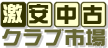 激安中古
クラブ市場